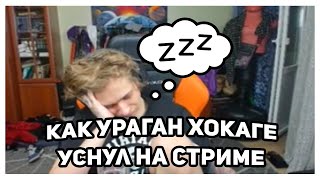 ZZZ

КАК УРАГАН ХОКАГЕ УСНУЛ НА СТРИМЕ